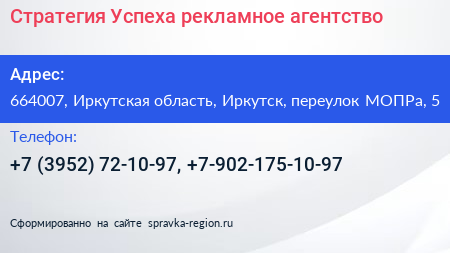 Стратегия Успеха рекламное агентство

Адрес:

664007, Иркутская область, Иркутск, переулок МОПРа, 5

Телефон:

+7 (3952) 72-10-97, +7-902-175-10-97

Сформированно на сайте spravka-region.ru